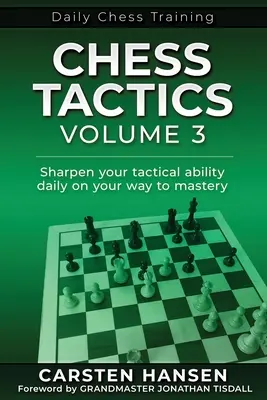 Daily Chess Training

CHESS TACTICS
VOLUME 3

Sharpen your tactical ability daily on your way to mastery

CARSTEN HANSEN
Foreword by GRANDMASTER JONATHAN TISDALL